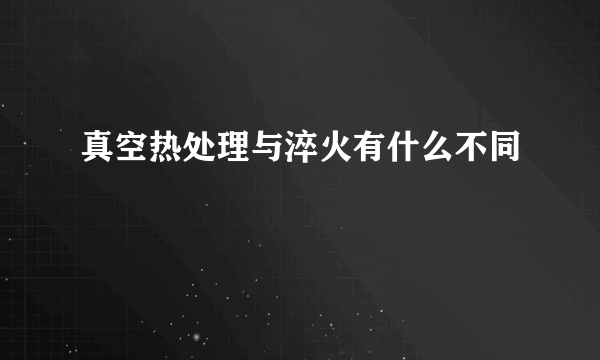 真空热处理与淬火有什么不同